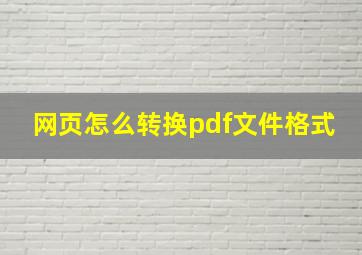 网页怎么转换pdf文件格式